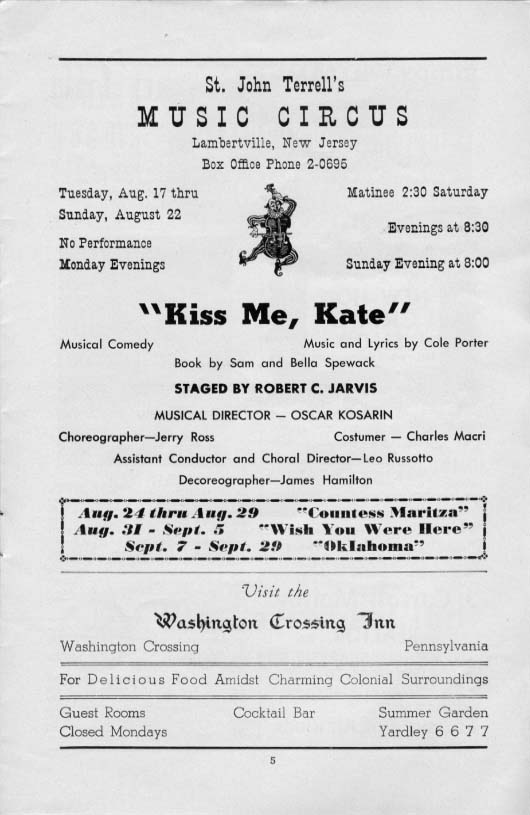 St. John Terrell's

MUSIC CIRCUS

Lambertville, New Jersey

Box Office Phone 2-0695

Tuesday, Aug. 17 thru
Sunday, August 22

No Performance
Monday Evenings

Matinee 2:30 Saturday

Evenings at 8:30

Sunday Evening at 8:00

"Kiss Me, Kate"

Musical Comedy

Music and Lyrics by Cole Porter

Book by Sam and Bella Spewack

STAGED BY ROBERT C. JARVIS

MUSICAL DIRECTOR — OSCAR KOSARIN

Choreographer—Jerry Ross

Costumer — Charles Macri

Assistant Conductor and Choral Director—Leo Russotto

Decoreographer—James Hamilton

Aug. 24 thru Aug. 29 "Countess Maritza"
Aug. 31 - Sept. 5 "Wish You Were Here"
Sept. 7 - Sept. 29 "Oklahoma"

Visit the

Washington Crossing Inn

Washington Crossing

Pennsylvania

For Delicious Food Amidst Charming Colonial Surroundings

Guest Rooms
Closed Mondays

Cocktail Bar

Summer Garden
Yardley 6 6 7 7

5